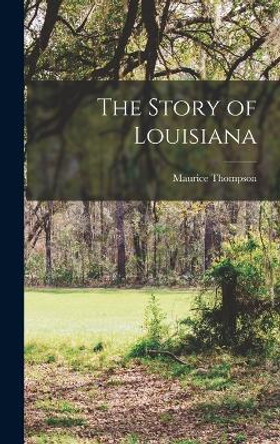 The Story of Louisiana

Maurice Thompson